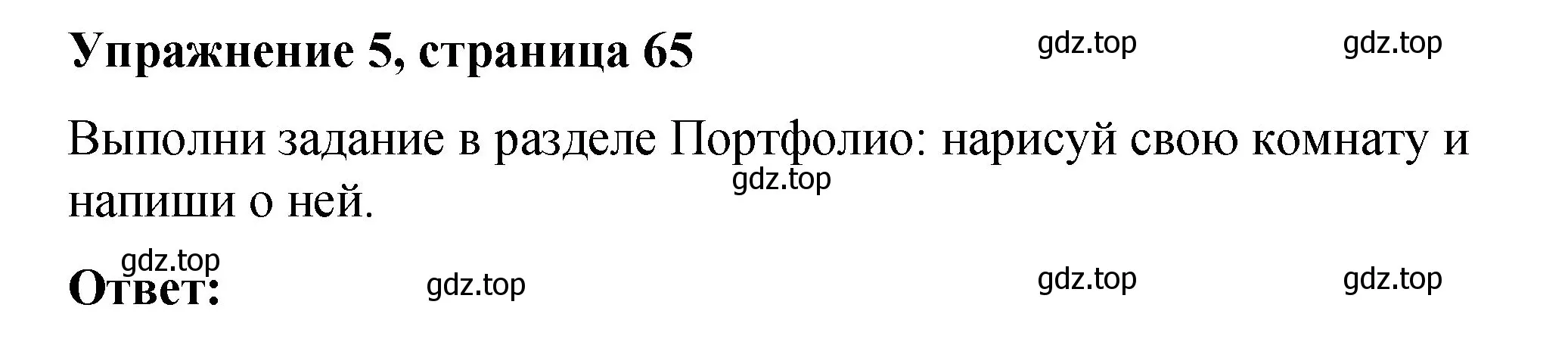 Упражнение 5, страница 65

gdz.top gdz.top

Выполни задание в разделе Портфолио: нарисуй свою комнату и напиши о ней.

gdz.top

gdz.top

Ответ:

gdz.top gdz.top gdz.top